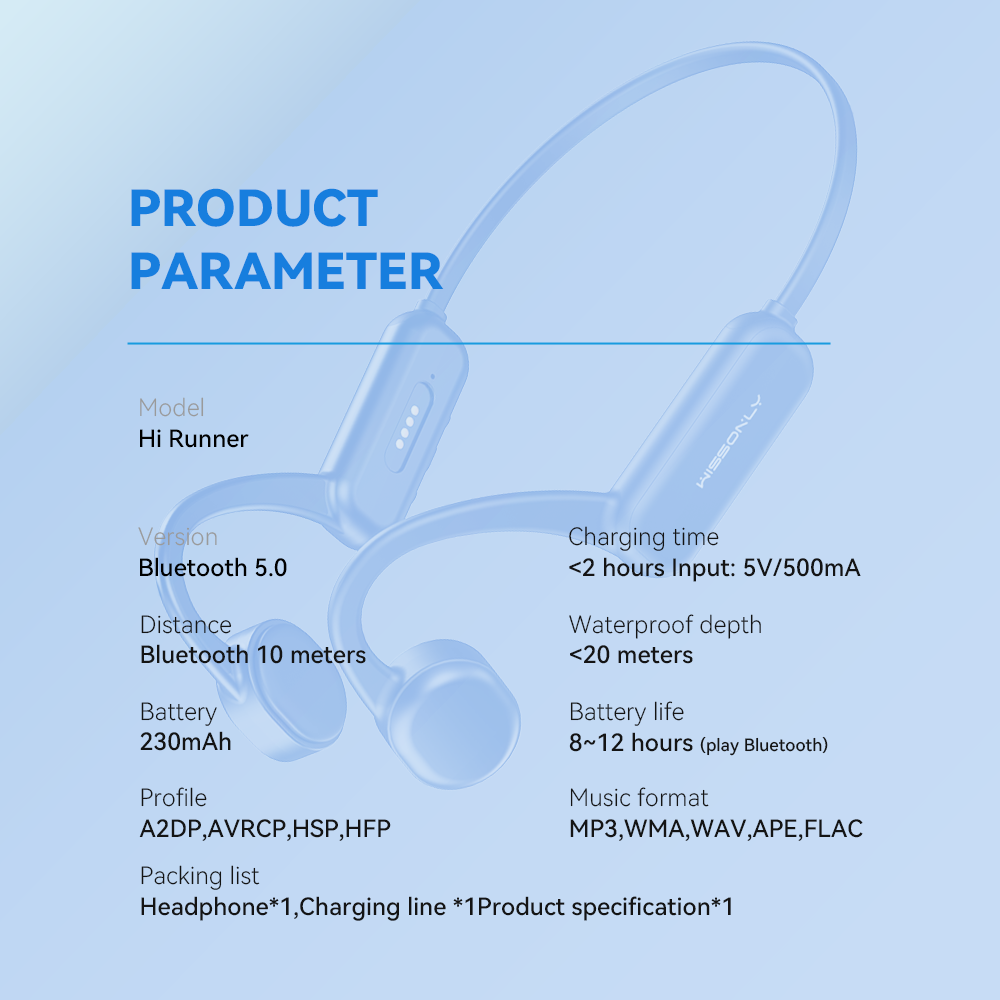 PRODUCT
PARAMETER

Model
Hi Runner

Version
Bluetooth 5.0

Distance
Bluetooth 10 meters

Battery
230mAh

Profile
A2DP,AVRCP,HSP,HFP

Charging time
<2 hours Input: 5V/500mA

Waterproof depth
<20 meters

Battery life
8~12 hours (play Bluetooth)

Music format
MP3,WMA,WAV,APE,FLAC

Packing list
Headphone*1,Charging line *1Product specification*1

WISSONLY